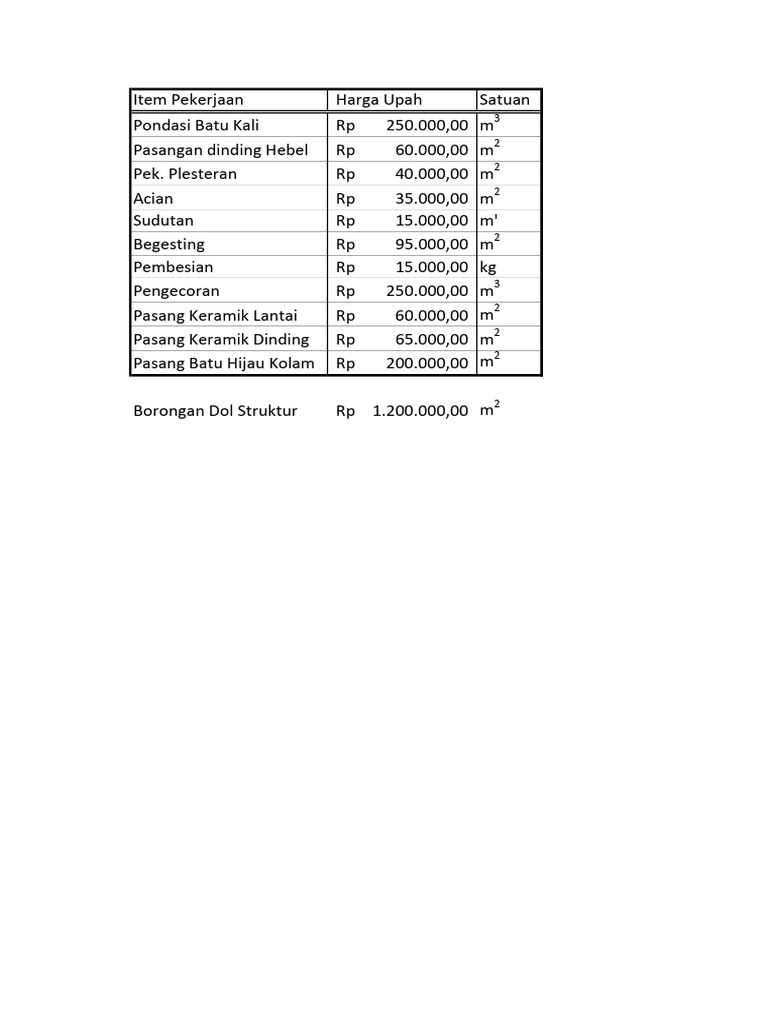 | Item Pekerjaan | Harga Upah | Satuan |
|---|---|---|
| Pondasi Batu Kali | Rp 250.000,00 | $m^3$ |
| Pasangan dinding Hebel | Rp 60.000,00 | $m^2$ |
| Pek. Plesteran | Rp 40.000,00 | $m^2$ |
| Acian | Rp 35.000,00 | $m^2$ |
| Sudutan | Rp 15.000,00 | m' |
| Begesting | Rp 95.000,00 | $m^2$ |
| Pembesian | Rp 15.000,00 | kg |
| Pengecoran | Rp 250.000,00 | $m^3$ |
| Pasang Keramik Lantai | Rp 60.000,00 | $m^2$ |
| Pasang Keramik Dinding | Rp 65.000,00 | $m^2$ |
| Pasang Batu Hijau Kolam | Rp 200.000,00 | $m^2$ |

Borongan Dol Struktur Rp 1.200.000,00 $m^2$